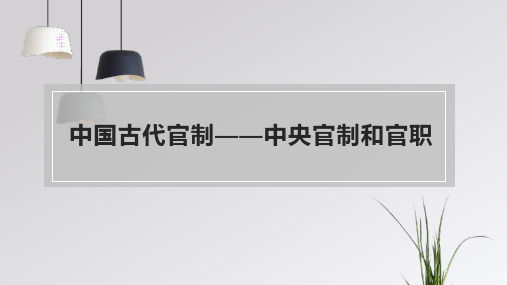 中国古代官制——中央官制和官职